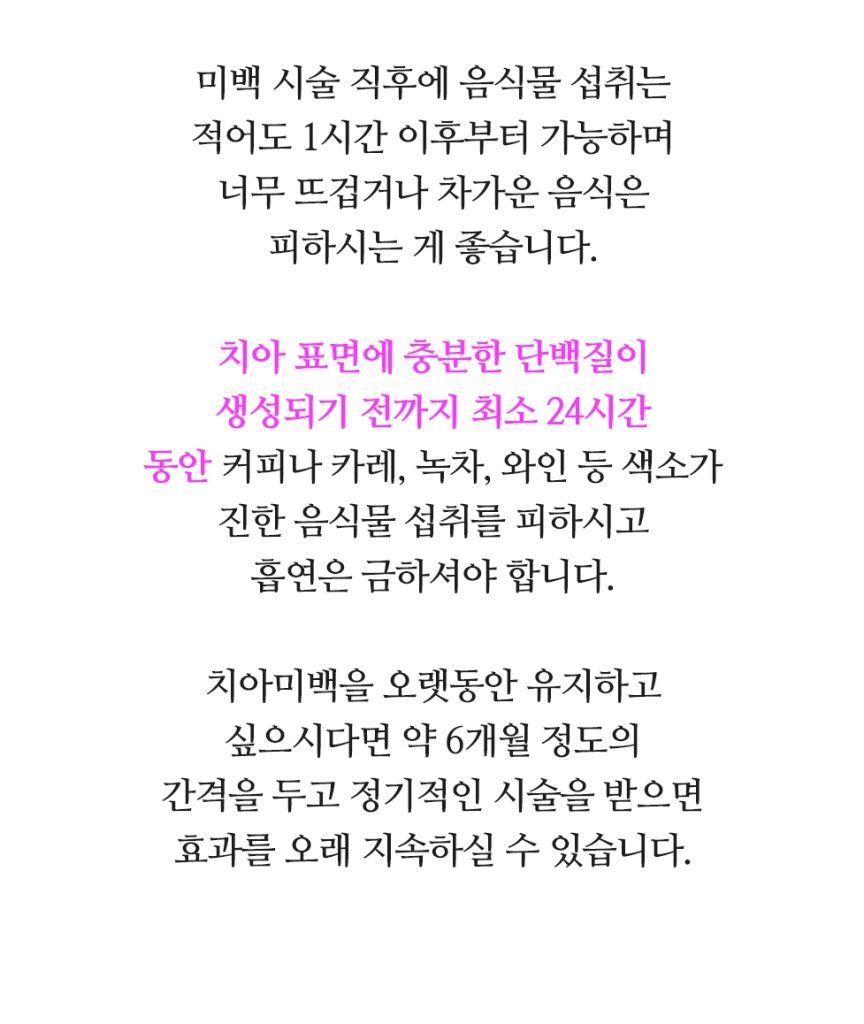 미백 시술 직후에 음식물 섭취는 적어도 1시간 이후부터 가능하며 너무 뜨겁거나 차가운 음식은 피하시는 게 좋습니다.

치아 표면에 충분한 단백질이 생성되기 전까지 최소 24시간 동안 커피나 카레, 녹차, 와인 등 색소가 진한 음식물 섭취를 피하시고 흡연은 금하셔야 합니다.

치아미백을 오랫동안 유지하고 싶으시다면 약 6개월 정도의 간격을 두고 정기적인 시술을 받으면 효과를 오래 지속하실 수 있습니다.